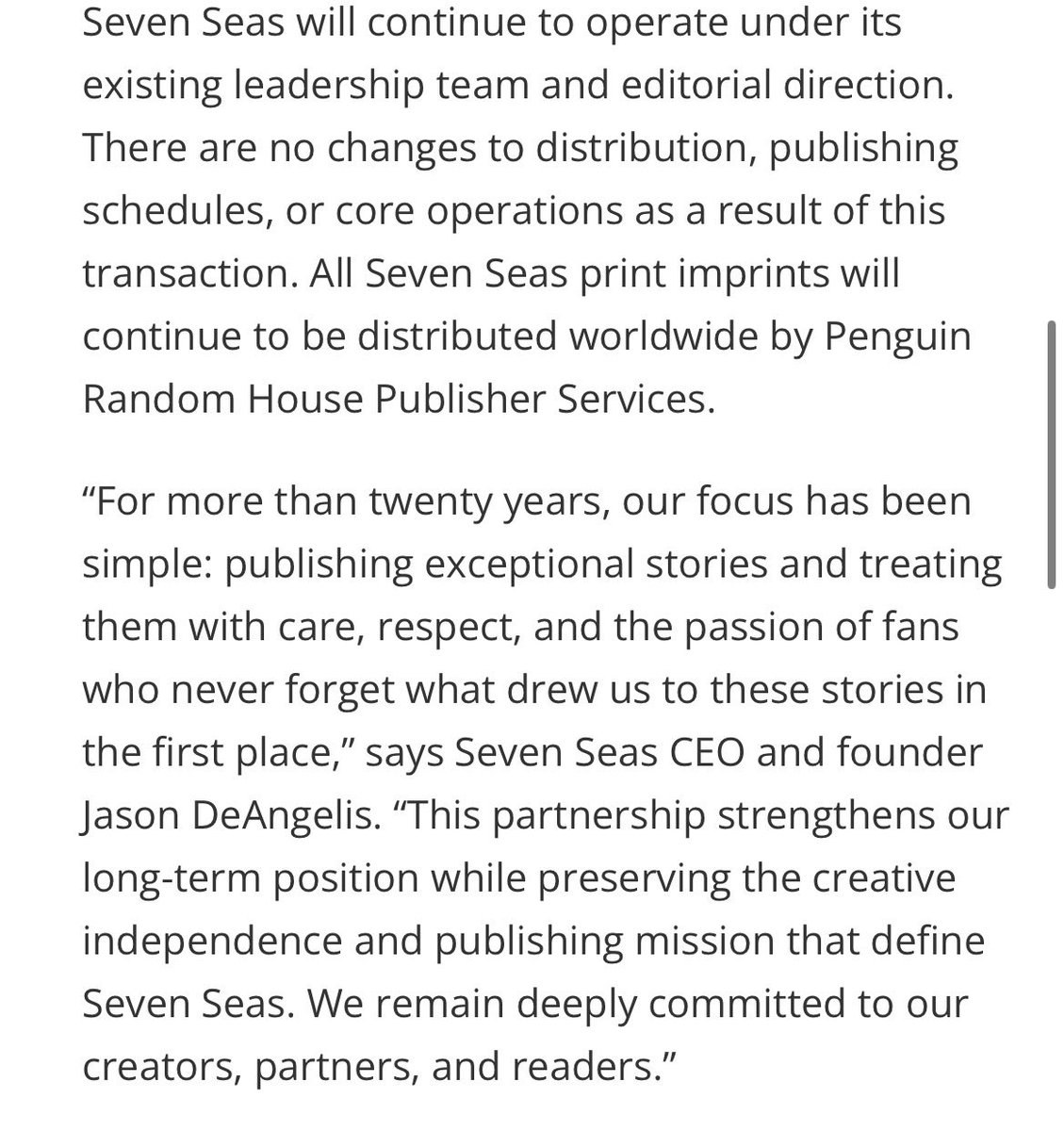 Seven Seas will continue to operate under its existing leadership team and editorial direction. There are no changes to distribution, publishing schedules, or core operations as a result of this transaction. All Seven Seas print imprints will continue to be distributed worldwide by Penguin Random House Publisher Services.

“For more than twenty years, our focus has been simple: publishing exceptional stories and treating them with care, respect, and the passion of fans who never forget what drew us to these stories in the first place,” says Seven Seas CEO and founder Jason DeAngelis. “This partnership strengthens our long-term position while preserving the creative independence and publishing mission that define Seven Seas. We remain deeply committed to our creators, partners, and readers.”